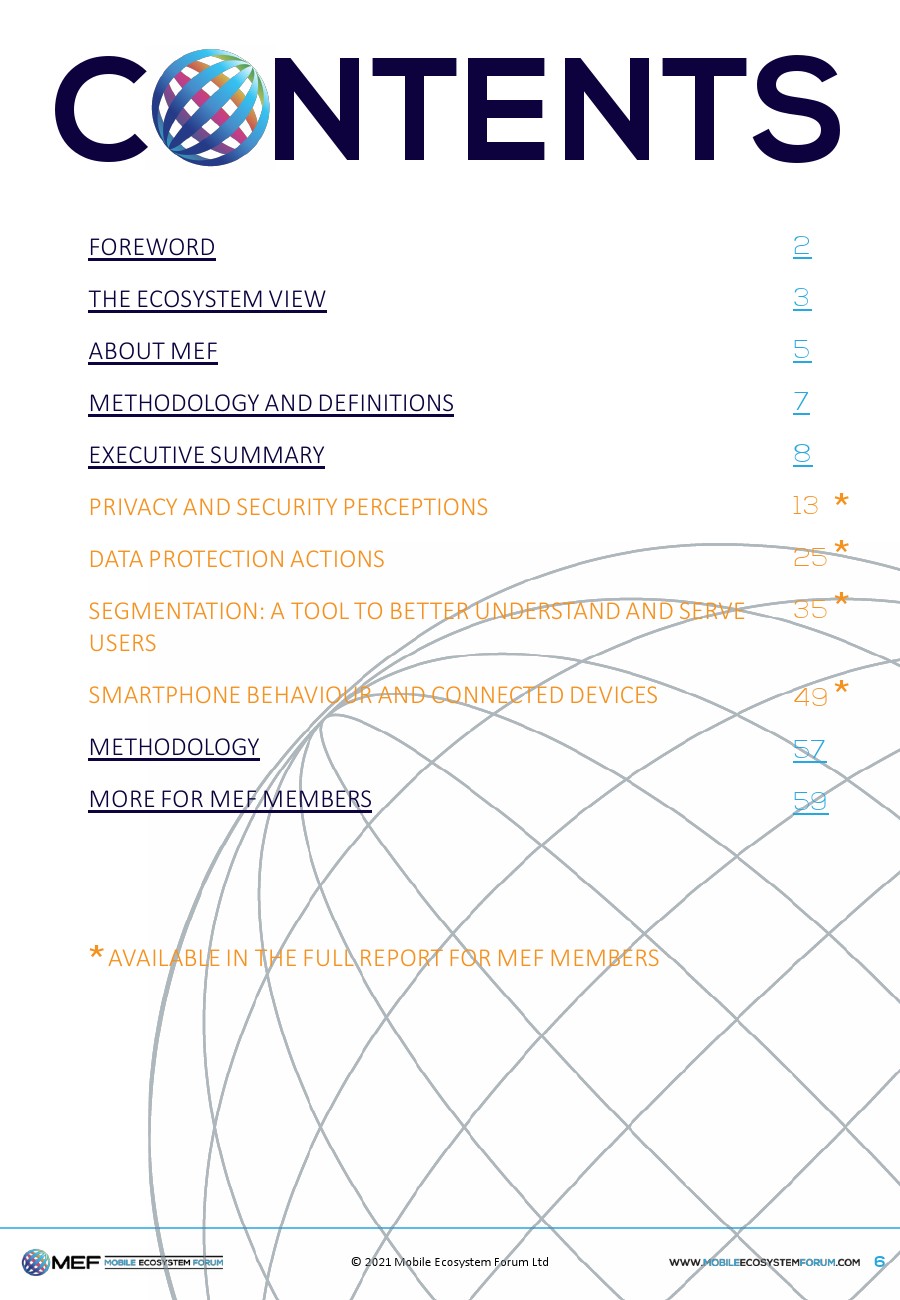 CONTENTS

FOREWORD 2

THE ECOSYSTEM VIEW 3

ABOUT MEF 5

METHODOLOGY AND DEFINITIONS 7

EXECUTIVE SUMMARY 8

PRIVACY AND SECURITY PERCEPTIONS 13 *

DATA PROTECTION ACTIONS 25 *

SEGMENTATION: A TOOL TO BETTER UNDERSTAND AND SERVE USERS 35 *

SMARTPHONE BEHAVIOUR AND CONNECTED DEVICES 49 *

METHODOLOGY 57

MORE FOR MEF MEMBERS 59

* AVAILABLE IN THE FULL REPORT FOR MEF MEMBERS

MEF MOBILE ECOSYSTEM FORUM © 2021 Mobile Ecosystem Forum Ltd WWW.MOBILEECOSYSTEMFORUM.COM 6